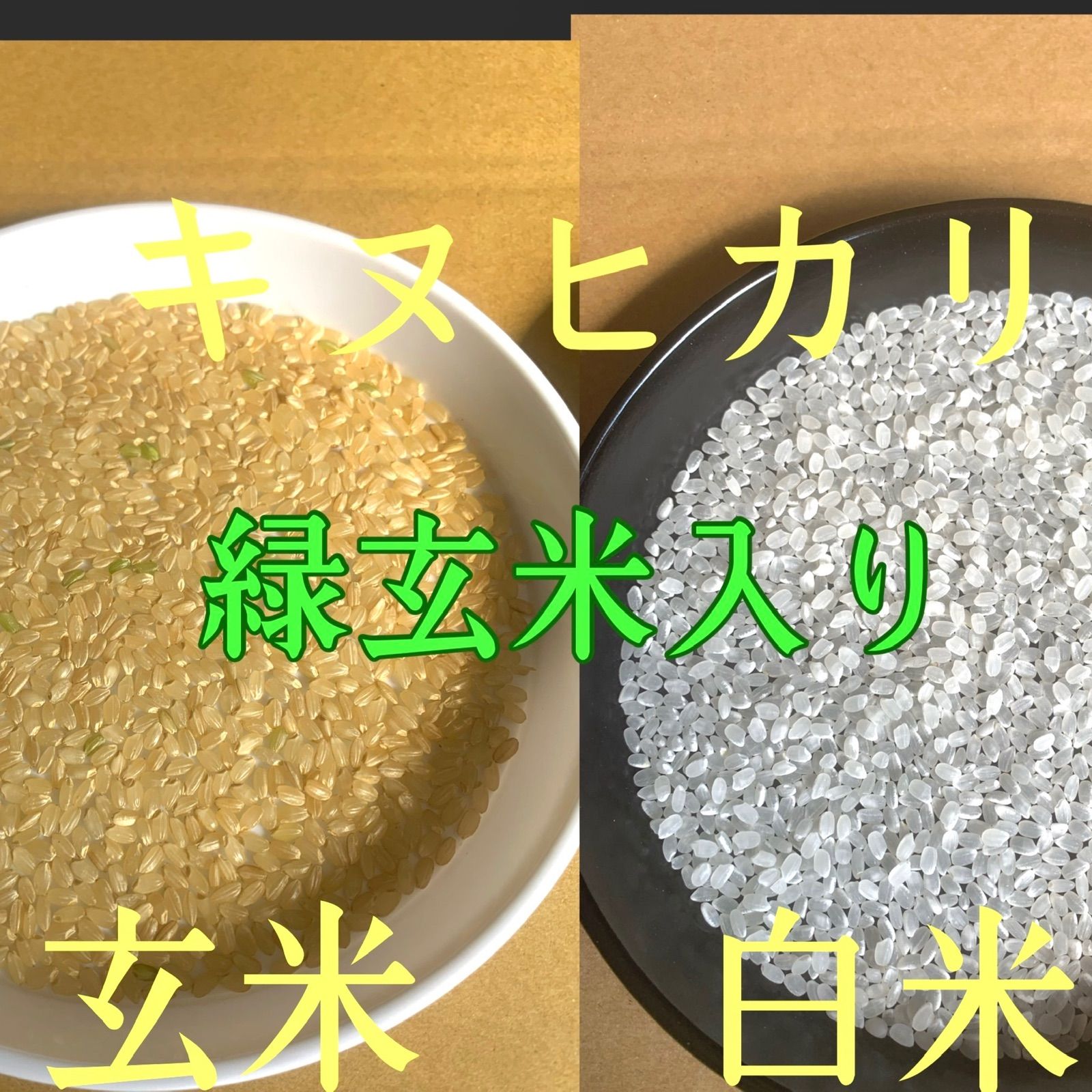 キヌヒカリ

緑玄米入り

玄米

白米